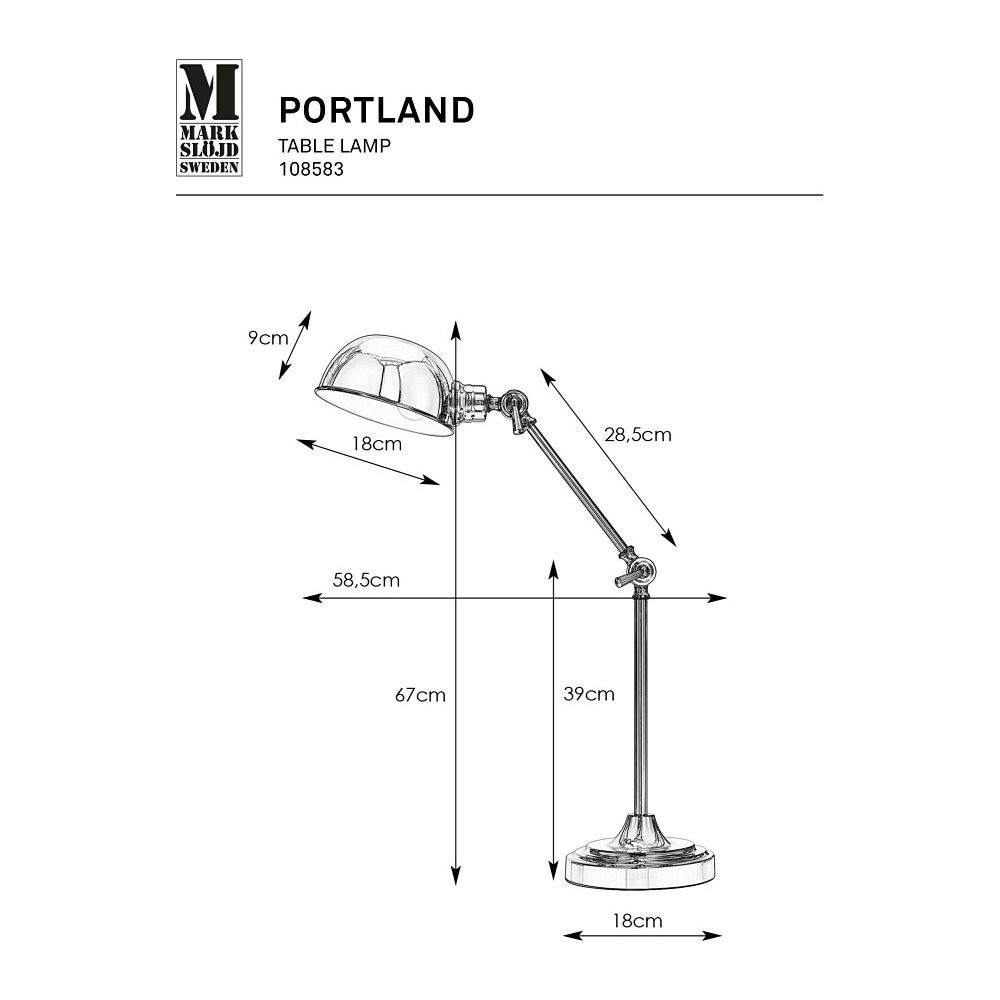 M
MARK
SLÖJD
SWEDEN

PORTLAND
TABLE LAMP
108583

9cm
18cm
28,5cm
58,5cm
67cm
39cm
18cm